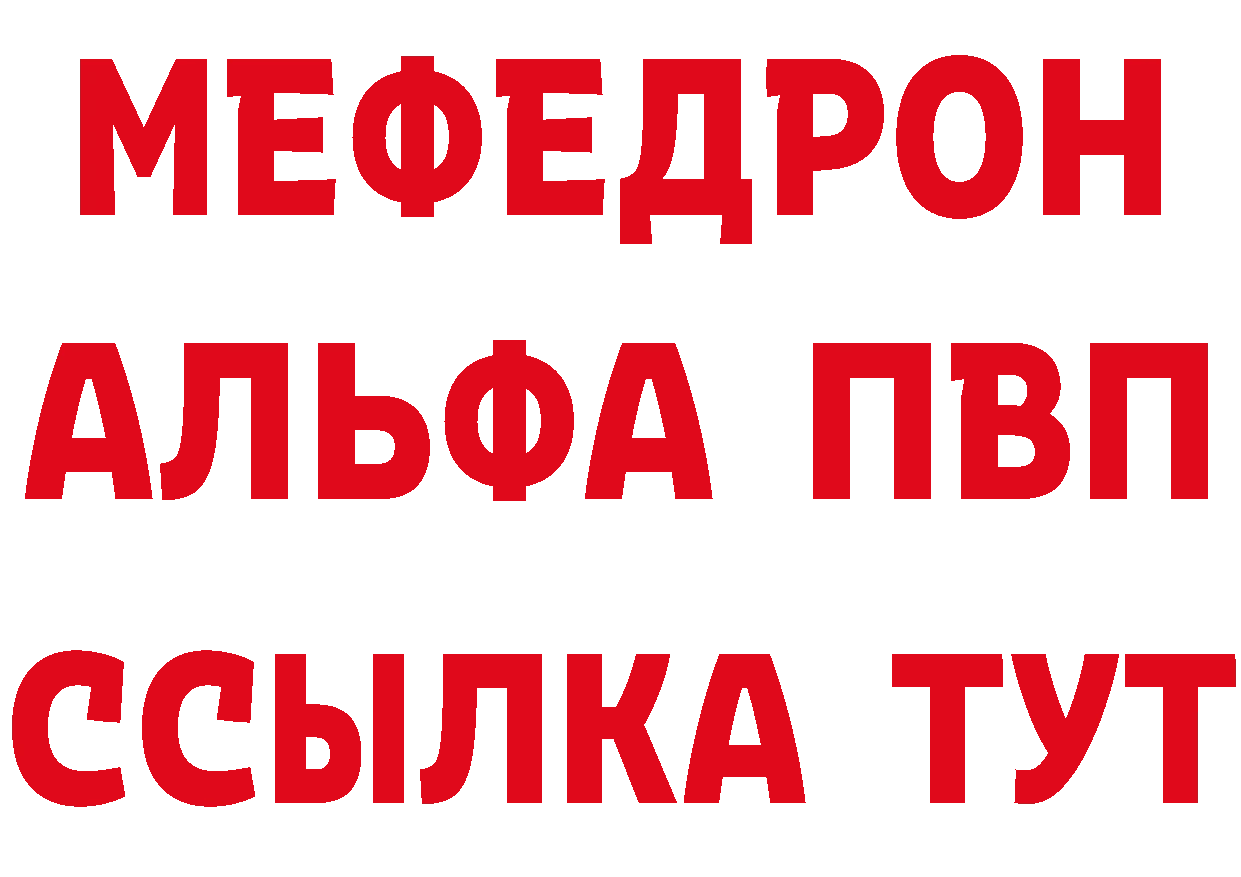 МЕФЕДРОН
АЛЬФА ПВП
ССЫЛКА ТУТ